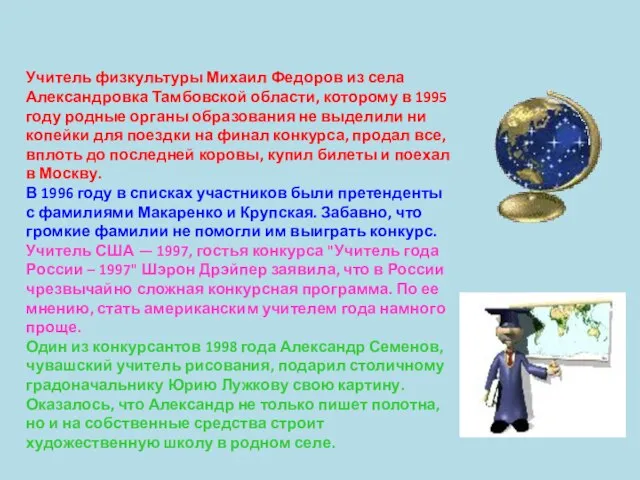 Учитель физкультуры Михаил Федоров из села Александровка Тамбовской области, которому в 1995 году родные органы образования не выделили ни копейки для поездки на финал конкурса, продал все, вплоть до последней коровы, купил билеты и поехал в Москву.
В 1996 году в списках участников были претенденты с фамилиями Макаренко и Крупская. Забавно, что громкие фамилии не помогли им выиграть конкурс.
Учитель США — 1997, гостья конкурса "Учитель года России – 1997" Шэрон Дрэйпер заявила, что в России чрезвычайно сложная конкурсная программа. По ее мнению, стать американским учителем года намного проще.
Один из конкурсантов 1998 года Александр Семенов, чувашский учитель рисования, подарил столичному градоначальнику Юрию Лужкову свою картину. Оказалось, что Александр не только пишет полотна, но и на собственные средства строит художественную школу в родном селе.